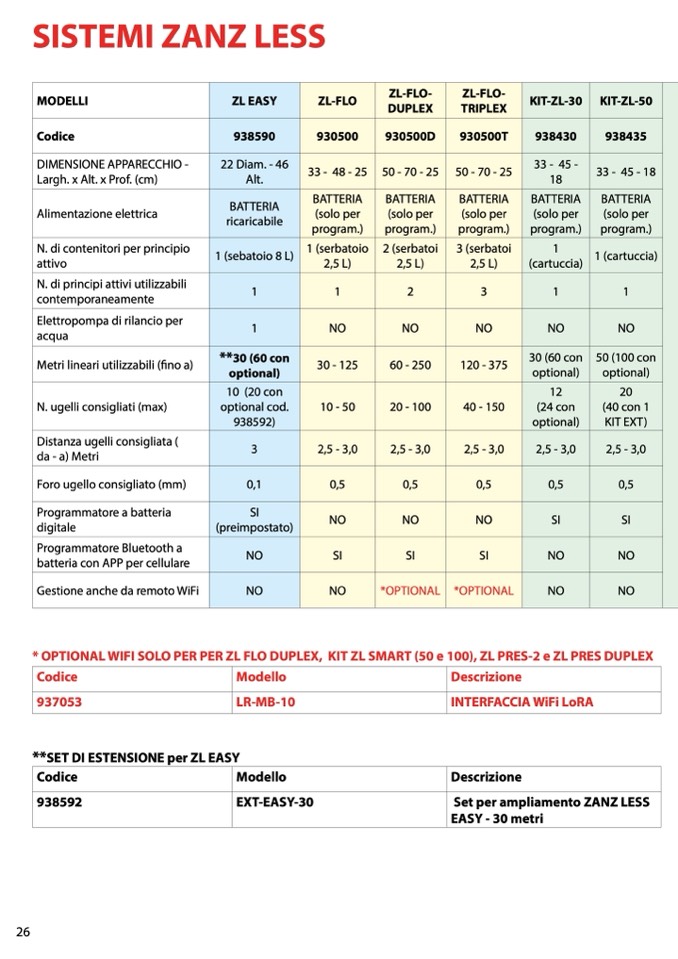 SISTEMI ZANZ LESS

| MODELLI | ZL EASY | ZL-FLO | ZL-FLO-DUPLEX | ZL-FLO-TRIPLEX | KIT-ZL-30 | KIT-ZL-50 |
|---|---|---|---|---|---|---|
| Codice | 938590 | 930500 | 930500D | 930500T | 938430 | 938435 |
| DIMENSIONE APPARECCHIO - Largh. x Alt. x Prof. (cm) | 22 Diam. - 46 Alt. | 33 - 48 - 25 | 50 - 70 - 25 | 50 - 70 - 25 | 33 - 45 - 18 | 33 - 45 - 18 |
| Alimentazione elettrica | BATTERIA ricaricabile | BATTERIA (solo per program.) | BATTERIA (solo per program.) | BATTERIA (solo per program.) | BATTERIA (solo per program.) | BATTERIA (solo per program.) |
| N. di contenitori per principio attivo | 1 (sebatoio 8 L) | 1 (serbatoio 2,5 L) | 2 (serbatoi 2,5 L) | 3 (serbatoi 2,5 L) | 1 (cartuccia) | 1 (cartuccia) |
| N. di principi attivi utilizzabili contemporaneamente | 1 | 1 | 2 | 3 | 1 | 1 |
| Elettropompa di rilancio per acqua | 1 | NO | NO | NO | NO | NO |
| Metri lineari utilizzabili (fino a) | **30 (60 con optional) | 30 - 125 | 60 - 250 | 120 - 375 | 30 (60 con optional) | 50 (100 con optional) |
| N. ugelli consigliati (max) | 10 (20 con optional cod. 938592) | 10 - 50 | 20 - 100 | 40 - 150 | 12 (24 con optional) | 20 (40 con 1 KIT EXT) |
| Distanza ugelli consigliata ( da - a) Metri | 3 | 2,5 - 3,0 | 2,5 - 3,0 | 2,5 - 3,0 | 2,5 - 3,0 | 2,5 - 3,0 |
| Foro ugello consigliato (mm) | 0,1 | 0,5 | 0,5 | 0,5 | 0,5 | 0,5 |
| Programmatore a batteria digitale | SI (preimpostato) | NO | NO | NO | SI | SI |
| Programmatore Bluetooth a batteria con APP per cellulare | NO | SI | SI | SI | NO | NO |
| Gestione anche da remoto WiFi | NO | NO | *OPTIONAL | *OPTIONAL | NO | NO |

* OPTIONAL WIFI SOLO PER PER ZL FLO DUPLEX, KIT ZL SMART (50 e 100), ZL PRES-2 e ZL PRES DUPLEX

| Codice | Modello | Descrizione |
|---|---|---|
| 937053 | LR-MB-10 | INTERFACCIA WiFi LoRA |

**SET DI ESTENSIONE per ZL EASY

| Codice | Modello | Descrizione |
|---|---|---|
| 938592 | EXT-EASY-30 | Set per ampliamento ZANZ LESS EASY - 30 metri |

26